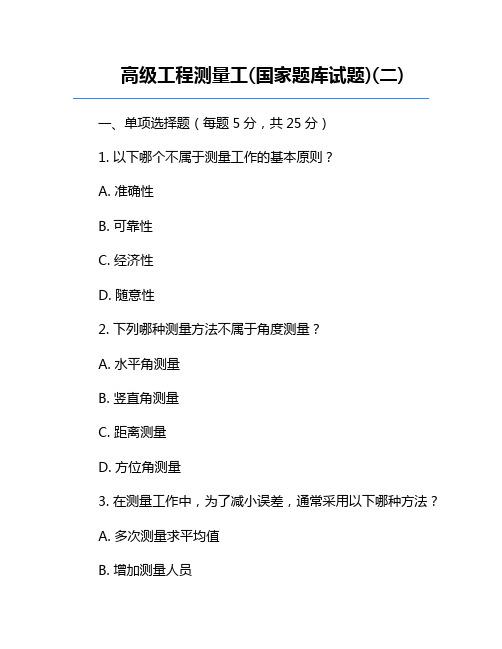 高级工程测量工(国家题库试题)(二)

一、单项选择题（每题 5 分，共 25 分）

1. 以下哪个不属于测量工作的基本原则？

A. 准确性

B. 可靠性

C. 经济性

D. 随意性

2. 下列哪种测量方法不属于角度测量？

A. 水平角测量

B. 竖直角测量

C. 距离测量

D. 方位角测量

3. 在测量工作中，为了减小误差，通常采用以下哪种方法？

A. 多次测量求平均值

B. 增加测量人员